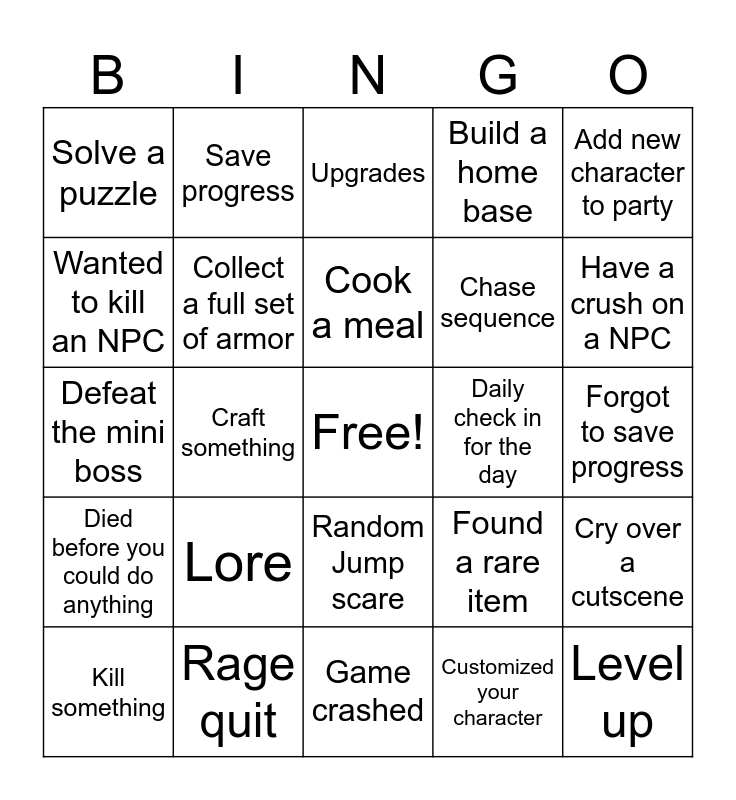 | B | I | N | G | O |
|---|---|---|---|---|
| Solve a puzzle | Save progress | Upgrades | Build a home base | Add new character to party |
| Wanted to kill an NPC | Collect a full set of armor | Cook a meal | Chase sequence | Have a crush on a NPC |
| Defeat the mini boss | Craft something | Free! | Daily check in for the day | Forgot to save progress |
| Died before you could do anything | Lore | Random Jump scare | Found a rare item | Cry over a cutscene |
| Kill something | Rage quit | Game crashed | Customized your character | Level up |